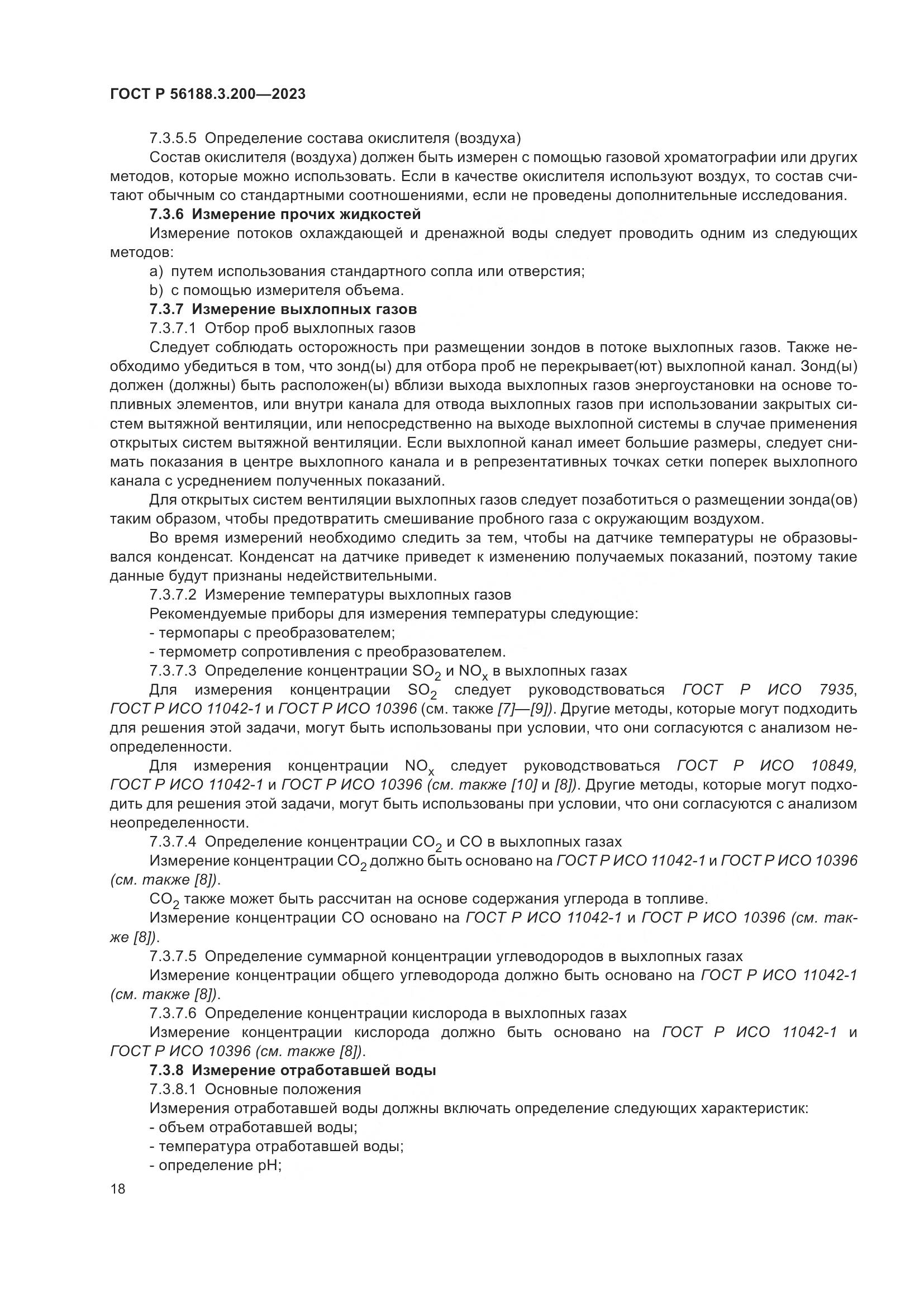 ГОСТ Р 56188.3.200—2023

7.3.5.5 Определение состава окислителя (воздуха)

Состав окислителя (воздуха) должен быть измерен с помощью газовой хроматографии или других методов, которые можно использовать. Если в качестве окислителя используют воздух, то состав считают обычным со стандартными соотношениями, если не проведены дополнительные исследования.

7.3.6 Измерение прочих жидкостей

Измерение потоков охлаждающей и дренажной воды следует проводить одним из следующих методов:

a) путем использования стандартного сопла или отверстия;

b) с помощью измерителя объема.

7.3.7 Измерение выхлопных газов

7.3.7.1 Отбор проб выхлопных газов

Следует соблюдать осторожность при размещении зондов в потоке выхлопных газов. Также необходимо убедиться в том, что зонд(ы) для отбора проб не перекрывает(ют) выхлопной канал. Зонд(ы) должен (должны) быть расположен(ы) вблизи выхода выхлопных газов энергоустановки на основе топливных элементов, или внутри канала для отвода выхлопных газов при использовании закрытых систем вытяжной вентиляции, или непосредственно на выходе выхлопной системы в случае применения открытых систем вытяжной вентиляции. Если выхлопной канал имеет большие размеры, следует снимать показания в центре выхлопного канала и в репрезентативных точках сетки поперек выхлопного канала с усреднением полученных показаний.

Для открытых систем вентиляции выхлопных газов следует позаботиться о размещении зонда(ов) таким образом, чтобы предотвратить смешивание пробного газа с окружающим воздухом.

Во время измерений необходимо следить за тем, чтобы на датчике температуры не образовывался конденсат. Конденсат на датчике приведет к изменению получаемых показаний, поэтому такие данные будут признаны недействительными.

7.3.7.2 Измерение температуры выхлопных газов

Рекомендуемые приборы для измерения температуры следующие:

- термопары с преобразователем;

- термометр сопротивления с преобразователем.

7.3.7.3 Определение концентрации $SO_2$ и $NO_x$ в выхлопных газах

Для измерения концентрации $SO_2$ следует руководствоваться ГОСТ Р ИСО 7935, ГОСТ Р ИСО 11042-1 и ГОСТ Р ИСО 10396 (см. также [7]—[9]). Другие методы, которые могут подходить для решения этой задачи, могут быть использованы при условии, что они согласуются с анализом неопределенности.

Для измерения концентрации $NO_x$ следует руководствоваться ГОСТ Р ИСО 10849, ГОСТ Р ИСО 11042-1 и ГОСТ Р ИСО 10396 (см. также [10] и [8]). Другие методы, которые могут подходить для решения этой задачи, могут быть использованы при условии, что они согласуются с анализом неопределенности.

7.3.7.4 Определение концентрации $CO_2$ и CO в выхлопных газах

Измерение концентрации $CO_2$ должно быть основано на ГОСТ Р ИСО 11042-1 и ГОСТ Р ИСО 10396 (см. также [8]).

$CO_2$ также может быть рассчитан на основе содержания углерода в топливе.

Измерение концентрации CO основано на ГОСТ Р ИСО 11042-1 и ГОСТ Р ИСО 10396 (см. также [8]).

7.3.7.5 Определение суммарной концентрации углеводородов в выхлопных газах

Измерение концентрации общего углеводорода должно быть основано на ГОСТ Р ИСО 11042-1 (см. также [8]).

7.3.7.6 Определение концентрации кислорода в выхлопных газах

Измерение концентрации кислорода должно быть основано на ГОСТ Р ИСО 11042-1 и ГОСТ Р ИСО 10396 (см. также [8]).

7.3.8 Измерение отработавшей воды

7.3.8.1 Основные положения

Измерения отработавшей воды должны включать определение следующих характеристик:

- объем отработавшей воды;

- температура отработавшей воды;

- определение pH;

18